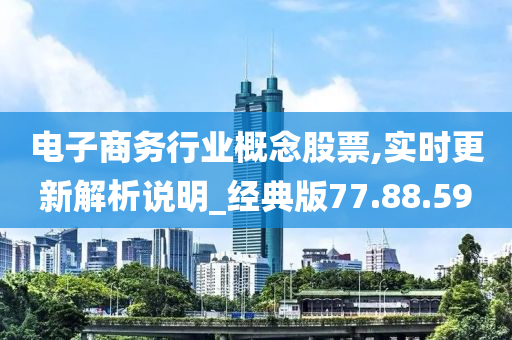 电子商务行业概念股票,实时更新解析说明_经典版77.88.59